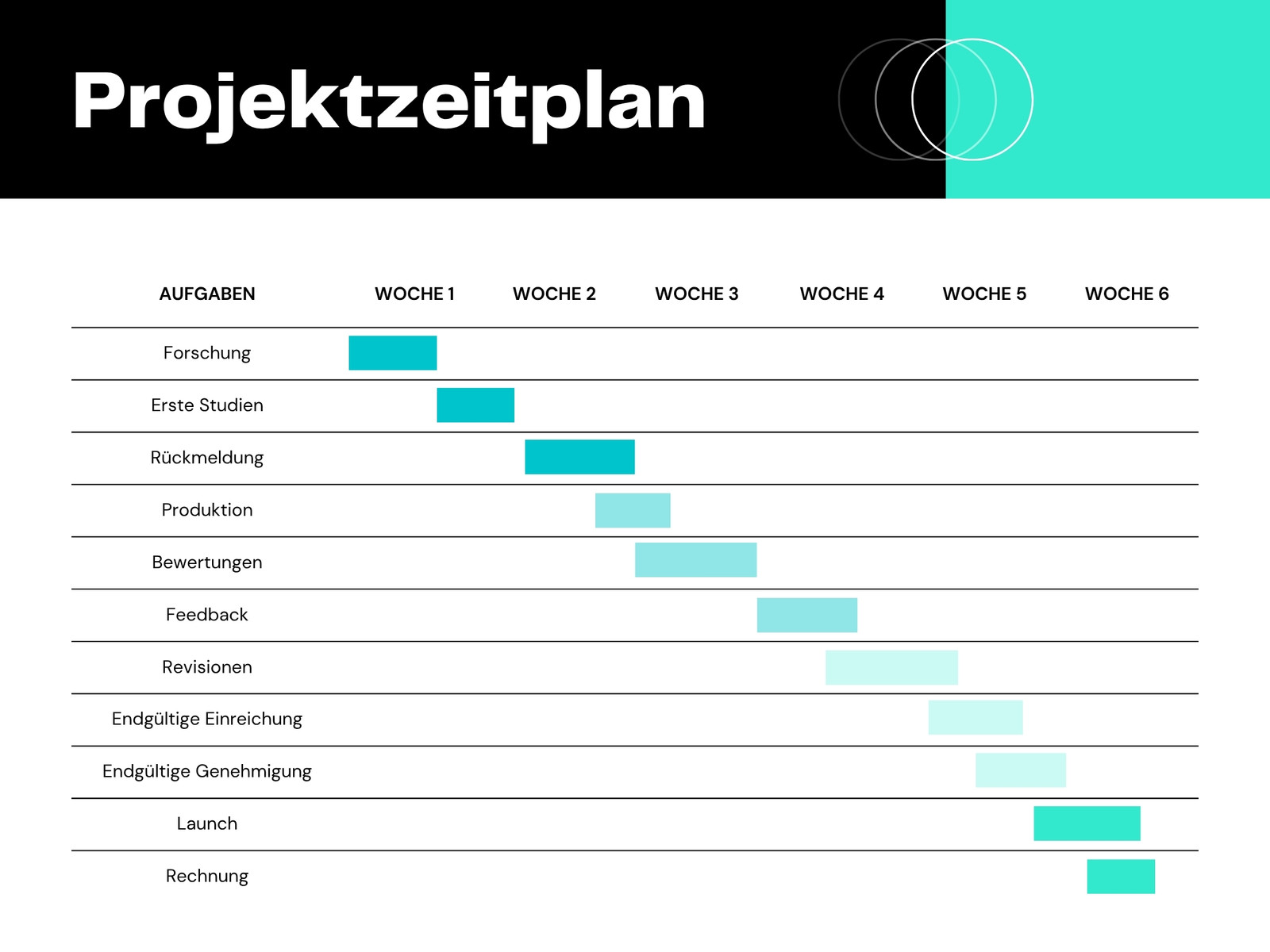 Projektzeitplan

| AUFGABEN | WOCHE 1 | WOCHE 2 | WOCHE 3 | WOCHE 4 | WOCHE 5 | WOCHE 6 |
|---|---|---|---|---|---|---|
| Forschung | | | | | | |
| Erste Studien | | | | | | |
| Rückmeldung | | | | | | |
| Produktion | | | | | | |
| Bewertungen | | | | | | |
| Feedback | | | | | | |
| Revisionen | | | | | | |
| Endgültige Einreichung | | | | | | |
| Endgültige Genehmigung | | | | | | |
| Launch | | | | | | |
| Rechnung | | | | | | |